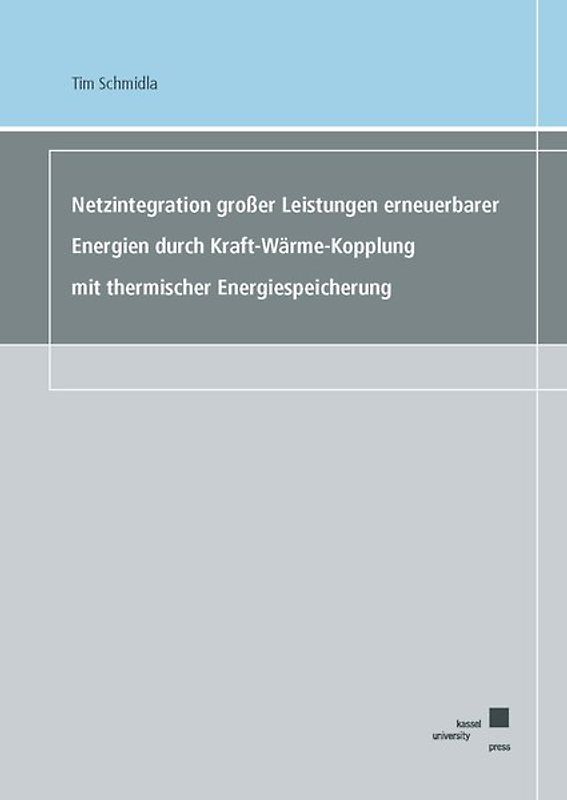 Tim Schmidla

Netzintegration großer Leistungen erneuerbarer Energien durch Kraft-Wärme-Kopplung mit thermischer Energiespeicherung

kassel
university
press